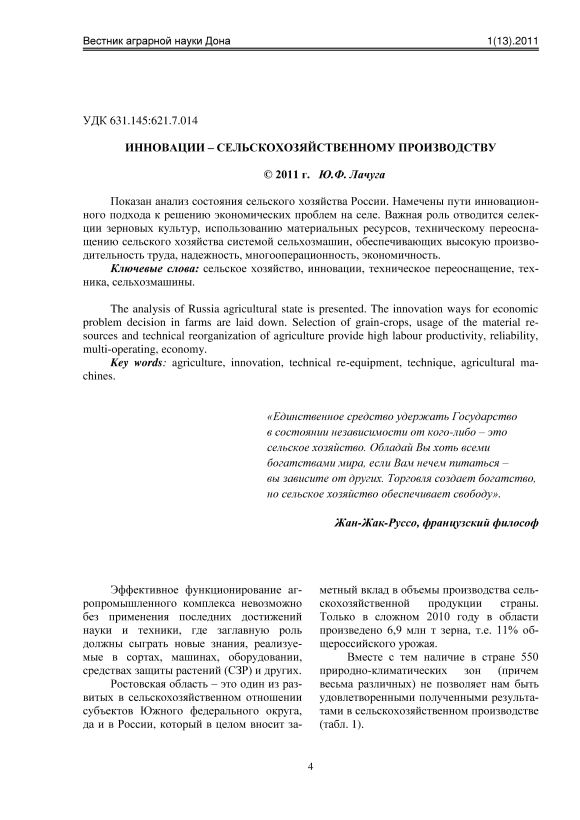 Вестник аграрной науки Дона

1(13).2011

УДК 631.145:621.7.014

ИННОВАЦИИ – СЕЛЬСКОХОЗЯЙСТВЕННОМУ ПРОИЗВОДСТВУ

© 2011 г. Ю.Ф. Лачуга

Показан анализ состояния сельского хозяйства России. Намечены пути инновационного подхода к решению экономических проблем на селе. Важная роль отводится селекции зерновых культур, использованию материальных ресурсов, техническому переоснащению сельского хозяйства системой сельхозмашин, обеспечивающих высокую производительность труда, надежность, многооперационность, экономичность.

Ключевые слова: сельское хозяйство, инновации, техническое переоснащение, техника, сельхозмашины.

The analysis of Russia agricultural state is presented. The innovation ways for economic problem decision in farms are laid down. Selection of grain-crops, usage of the material resources and technical reorganization of agriculture provide high labour productivity, reliability, multi-operating, economy.

Key words: agriculture, innovation, technical re-equipment, technique, agricultural machines.

«Единственное средство удержать Государство в состоянии независимости от кого-либо – это сельское хозяйство. Обладай Вы хоть всеми богатствами мира, если Вам нечем питаться – вы зависите от других. Торговля создает богатство, но сельское хозяйство обеспечивает свободу».

Жан-Жак-Руссо, французский философ

Эффективное функционирование агропромышленного комплекса невозможно без применения последних достижений науки и техники, где заглавную роль должны сыграть новые знания, реализуемые в сортах, машинах, оборудовании, средствах защиты растений (СЗР) и других.

Ростовская область – это один из развитых в сельскохозяйственном отношении субъектов Южного федерального округа, да и в России, который в целом вносит заметный вклад в объемы производства сельскохозяйственной продукции страны. Только в сложном 2010 году в области произведено 6,9 млн т зерна, т.е. 11% общероссийского урожая.

Вместе с тем наличие в стране 550 природно-климатических зон (причем весьма различных) не позволяет нам быть удовлетворенными полученными результатами в сельскохозяйственном производстве (табл. 1).

4